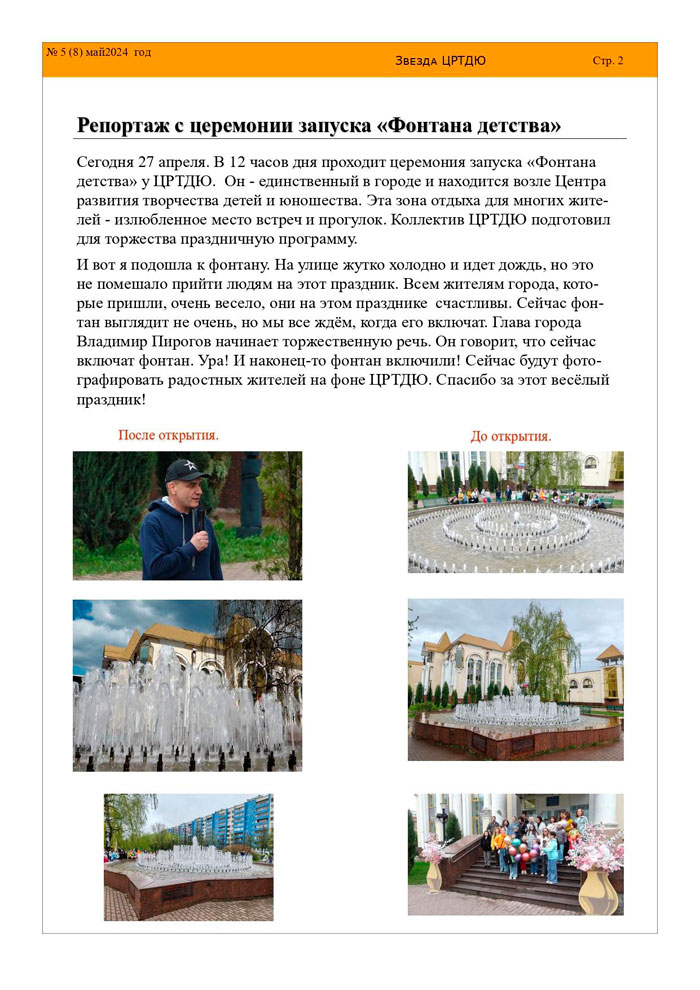 № 5 (8) май2024 год

Звезда ЦРТДЮ

Стр. 2

Репортаж с церемонии запуска «Фонтана детства»

Сегодня 27 апреля. В 12 часов дня проходит церемония запуска «Фонтана детства» у ЦРТДЮ. Он - единственный в городе и находится возле Центра развития творчества детей и юношества. Эта зона отдыха для многих жителей - излюбленное место встреч и прогулок. Коллектив ЦРТДЮ подготовил для торжества праздничную программу.

И вот я подошла к фонтану. На улице жутко холодно и идет дождь, но это не помешало прийти людям на этот праздник. Всем жителям города, которые пришли, очень весело, они на этом празднике счастливы. Сейчас фонтан выглядит не очень, но мы все ждём, когда его включат. Глава города Владимир Пирогов начинает торжественную речь. Он говорит, что сейчас включат фонтан. Ура! И наконец-то фонтан включили! Сейчас будут фотографировать радостных жителей на фоне ЦРТДЮ. Спасибо за этот весёлый праздник!

После открытия.

До открытия.